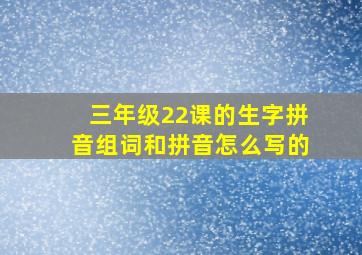 三年级22课的生字拼音组词和拼音怎么写的